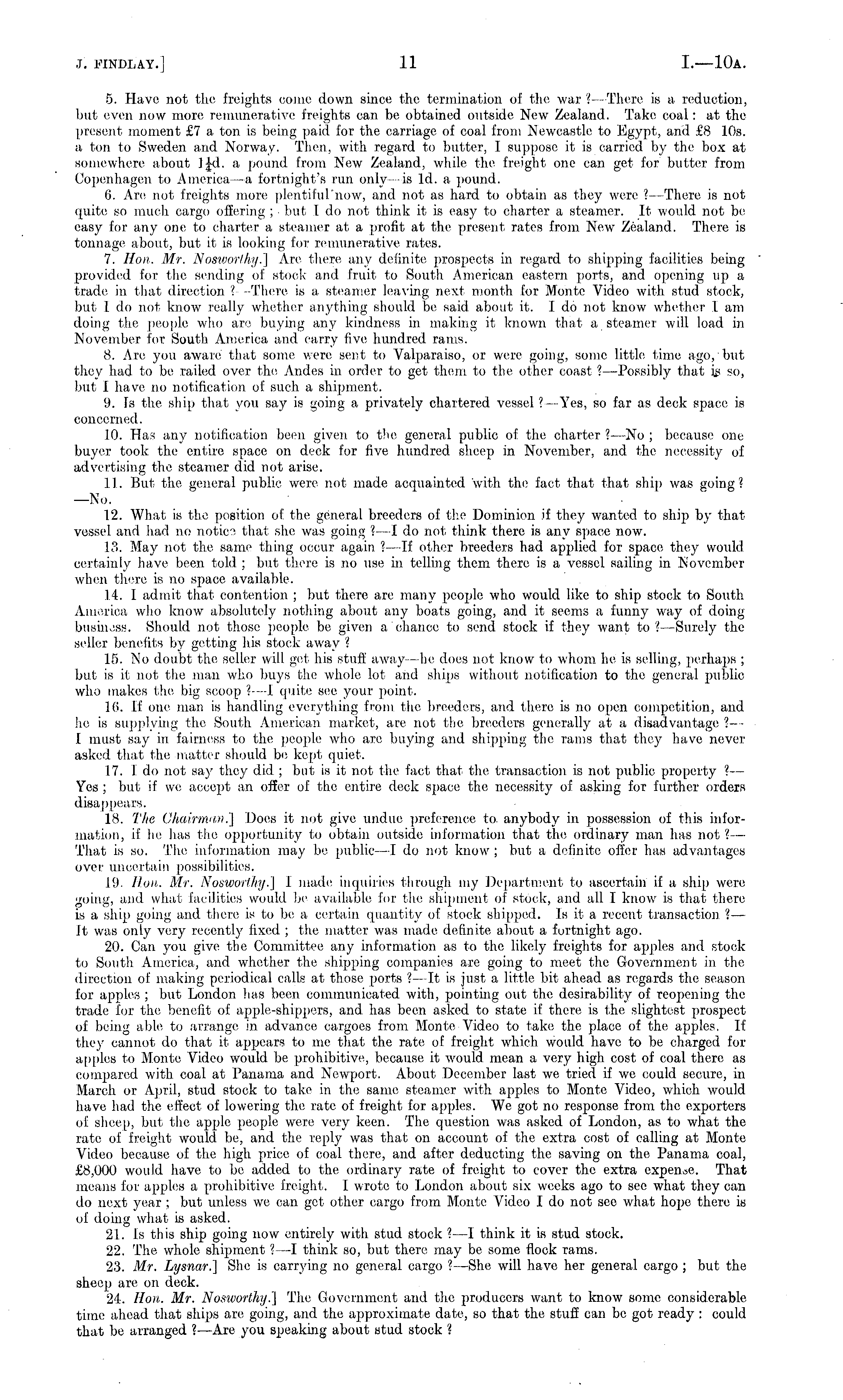 J. FINDLAY.] 11 I.—10A.

5. Have not the freights come down since the termination of the war ?—There is a reduction, but even now more remunerative freights can be obtained outside New Zealand. Take coal: at the present moment £7 a ton is being paid for the carriage of coal from Newcastle to Egypt, and £8 10s. a ton to Sweden and Norway. Then, with regard to butter, I suppose it is carried by the box at somewhere about $1\frac{1}{4}$d. a pound from New Zealand, while the freight one can get for butter from Copenhagen to America—a fortnight's run only—is 1d. a pound.

6. Are not freights more plentiful now, and not as hard to obtain as they were ?—There is not quite so much cargo offering; but I do not think it is easy to charter a steamer. It would not be easy for any one to charter a steamer at a profit at the present rates from New Zealand. There is tonnage about, but it is looking for remunerative rates.

7. Hon. Mr. Nosworthy.] Are there any definite prospects in regard to shipping facilities being provided for the sending of stock and fruit to South American eastern ports, and opening up a trade in that direction ?—There is a steamer leaving next month for Monte Video with stud stock, but I do not know really whether anything should be said about it. I do not know whether I am doing the people who are buying any kindness in making it known that a steamer will load in November for South America and carry five hundred rams.

8. Are you aware that some were sent to Valparaiso, or were going, some little time ago, but they had to be railed over the Andes in order to get them to the other coast ?—Possibly that is so, but I have no notification of such a shipment.

9. Is the ship that you say is going a privately chartered vessel ?—Yes, so far as deck space is concerned.

10. Has any notification been given to the general public of the charter ?—No; because one buyer took the entire space on deck for five hundred sheep in November, and the necessity of advertising the steamer did not arise.

11. But the general public were not made acquainted with the fact that that ship was going ?—No.

12. What is the position of the general breeders of the Dominion if they wanted to ship by that vessel and had no notice that she was going ?—I do not think there is any space now.

13. May not the same thing occur again ?—If other breeders had applied for space they would certainly have been told; but there is no use in telling them there is a vessel sailing in November when there is no space available.

14. I admit that contention; but there are many people who would like to ship stock to South America who know absolutely nothing about any boats going, and it seems a funny way of doing business. Should not those people be given a chance to send stock if they want to ?—Surely the seller benefits by getting his stock away ?

15. No doubt the seller will get his stuff away—he does not know to whom he is selling, perhaps; but is it not the man who buys the whole lot and ships without notification to the general public who makes the big scoop ?—I quite see your point.

16. If one man is handling everything from the breeders, and there is no open competition, and he is supplying the South American market, are not the breeders generally at a disadvantage ?—I must say in fairness to the people who are buying and shipping the rams that they have never asked that the matter should be kept quiet.

17. I do not say they did; but is it not the fact that the transaction is not public property ?—Yes; but if we accept an offer of the entire deck space the necessity of asking for further orders disappears.

18. The Chairman.] Does it not give undue preference to anybody in possession of this information, if he has the opportunity to obtain outside information that the ordinary man has not ?—That is so. The information may be public—I do not know; but a definite offer has advantages over uncertain possibilities.

19. Hon. Mr. Nosworthy.] I made inquiries through my Department to ascertain if a ship were going, and what facilities would be available for the shipment of stock, and all I know is that there is a ship going and there is to be a certain quantity of stock shipped. Is it a recent transaction ?—It was only very recently fixed; the matter was made definite about a fortnight ago.

20. Can you give the Committee any information as to the likely freights for apples and stock to South America, and whether the shipping companies are going to meet the Government in the direction of making periodical calls at those ports ?—It is just a little bit ahead as regards the season for apples; but London has been communicated with, pointing out the desirability of reopening the trade for the benefit of apple-shippers, and has been asked to state if there is the slightest prospect of being able to arrange in advance cargoes from Monte Video to take the place of the apples. If they cannot do that it appears to me that the rate of freight which would have to be charged for apples to Monte Video would be prohibitive, because it would mean a very high cost of coal there as compared with coal at Panama and Newport. About December last we tried if we could secure, in March or April, stud stock to take in the same steamer with apples to Monte Video, which would have had the effect of lowering the rate of freight for apples. We got no response from the exporters of sheep, but the apple people were very keen. The question was asked of London, as to what the rate of freight would be, and the reply was that on account of the extra cost of calling at Monte Video because of the high price of coal there, and after deducting the saving on the Panama coal, £8,000 would have to be added to the ordinary rate of freight to cover the extra expense. That means for apples a prohibitive freight. I wrote to London about six weeks ago to see what they can do next year; but unless we can get other cargo from Monte Video I do not see what hope there is of doing what is asked.

21. Is this ship going now entirely with stud stock ?—I think it is stud stock.

22. The whole shipment ?—I think so, but there may be some flock rams.

23. Mr. Lysnar.] She is carrying no general cargo ?—She will have her general cargo; but the sheep are on deck.

24. Hon. Mr. Nosworthy.] The Government and the producers want to know some considerable time ahead that ships are going, and the approximate date, so that the stuff can be got ready: could that be arranged ?—Are you speaking about stud stock ?